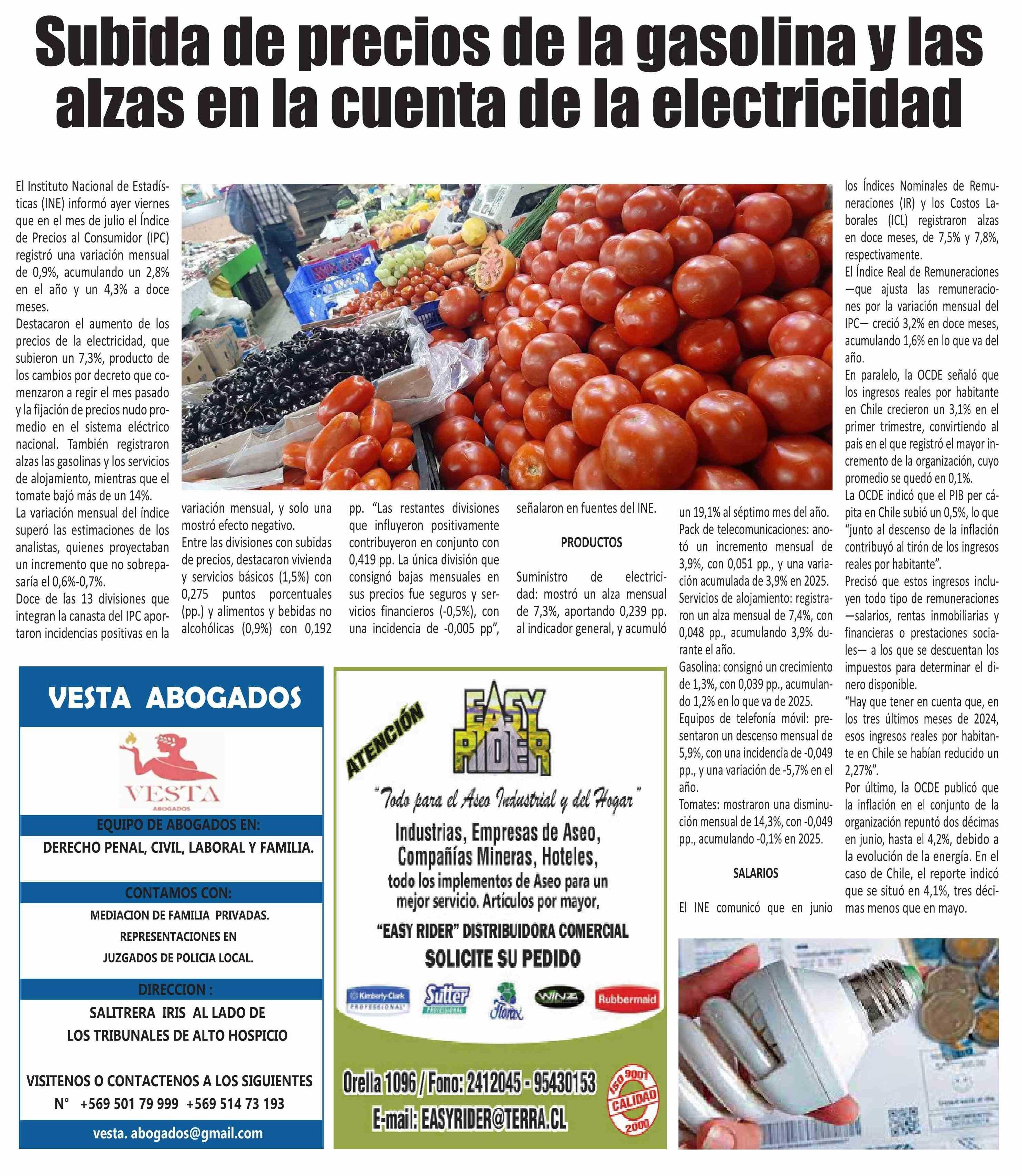 Subida de precios de la gasolina y las alzas en la cuenta de la electricidad

El Instituto Nacional de Estadísticas (INE) informó ayer viernes que en el mes de julio el Índice de Precios al Consumidor (IPC) registró una variación mensual de 0,9%, acumulando un 2,8% en el año y un 4,3% a doce meses.

Destacaron el aumento de los precios de la electricidad, que subieron un 7,3%, producto de los cambios por decreto que comenzaron a regir el mes pasado y la fijación de precios nudo promedio en el sistema eléctrico nacional. También registraron alzas las gasolinas y los servicios de alojamiento, mientras que el tomate bajó más de un 14%.

La variación mensual del índice superó las estimaciones de los analistas, quienes proyectaban un incremento que no sobrepasaría el 0,6%-0,7%.

Doce de las 13 divisiones que integran la canasta del IPC aportaron incidencias positivas en la variación mensual, y solo una mostró efecto negativo.

Entre las divisiones con subidas de precios, destacaron vivienda y servicios básicos (1,5%) con 0,275 puntos porcentuales (pp.) y alimentos y bebidas no alcohólicas (0,9%) con 0,192 pp. "Las restantes divisiones que influyeron positivamente contribuyeron en conjunto con 0,419 pp. La única división que consignó bajas mensuales en sus precios fue seguros y servicios financieros (-0,5%), con una incidencia de -0,005 pp", señalaron en fuentes del INE.

PRODUCTOS

Suministro de electricidad: mostró un alza mensual de 7,3%, aportando 0,239 pp. al indicador general, y acumuló un 19,1% al séptimo mes del año.

Pack de telecomunicaciones: anotó un incremento mensual de 3,9%, con 0,051 pp., y una variación acumulada de 3,9% en 2025.

Servicios de alojamiento: registraron un alza mensual de 7,4%, con 0,048 pp., acumulando 3,9% durante el año.

Gasolina: consignó un crecimiento de 1,3%, con 0,039 pp., acumulando 1,2% en lo que va de 2025.

Equipos de telefonía móvil: presentaron un descenso mensual de 5,9%, con una incidencia de -0,049 pp., y una variación de -5,7% en el año.

Tomates: mostraron una disminución mensual de 14,3%, con -0,049 pp., acumulando -0,1% en 2025.

SALARIOS

El INE comunicó que en junio los Índices Nominales de Remuneraciones (IR) y los Costos Laborales (ICL) registraron alzas en doce meses, de 7,5% y 7,8%, respectivamente.

El Índice Real de Remuneraciones —que ajusta las remuneraciones por la variación mensual del IPC— creció 3,2% en doce meses, acumulando 1,6% en lo que va del año.

En paralelo, la OCDE señaló que los ingresos reales por habitante en Chile crecieron un 3,1% en el primer trimestre, convirtiendo al país en el que registró el mayor incremento de la organización, cuyo promedio se quedó en 0,1%.

La OCDE indicó que el PIB per cápita en Chile subió un 0,5%, lo que "junto al descenso de la inflación contribuyó al tirón de los ingresos reales por habitante".

Precisó que estos ingresos incluyen todo tipo de remuneraciones —salarios, rentas inmobiliarias y financieras o prestaciones sociales— a los que se descuentan los impuestos para determinar el dinero disponible.

"Hay que tener en cuenta que, en los tres últimos meses de 2024, esos ingresos reales por habitante en Chile se habían reducido un 2,27%".

Por último, la OCDE publicó que la inflación en el conjunto de la organización repuntó dos décimas en junio, hasta el 4,2%, debido a la evolución de la energía. En el caso de Chile, el reporte indicó que se situó en 4,1%, tres décimas menos que en mayo.

VESTA ABOGADOS
VESTA
ABOGADOS
EQUIPO DE ABOGADOS EN:
DERECHO PENAL, CIVIL, LABORAL Y FAMILIA.
CONTAMOS CON:
MEDIACION DE FAMILIA PRIVADAS.
REPRESENTACIONES EN
JUZGADOS DE POLICIA LOCAL.
DIRECCION :
SALITRERA IRIS AL LADO DE
LOS TRIBUNALES DE ALTO HOSPICIO
VISITENOS O CONTACTENOS A LOS SIGUIENTES
N° +569 501 79 999 +569 514 73 193
vesta. abogados@gmail.com

ATENCIÓN
EASY RIDER
"Todo para el Aseo Industrial y del Hogar"
Industrias, Empresas de Aseo, Compañías Mineras, Hoteles,
todo los implementos de Aseo para un mejor servicio. Artículos por mayor,
"EASY RIDER" DISTRIBUIDORA COMERCIAL
SOLICITE SU PEDIDO
Kimberly-Clark PROFESSIONAL
Sutter PROFESSIONAL
Florax
WINZA
Rubbermaid
Orella 1096 / Fono: 2412045 - 95430153
E-mail: EASYRIDER@TERRA.CL
ISO 9001 CALIDAD 2000